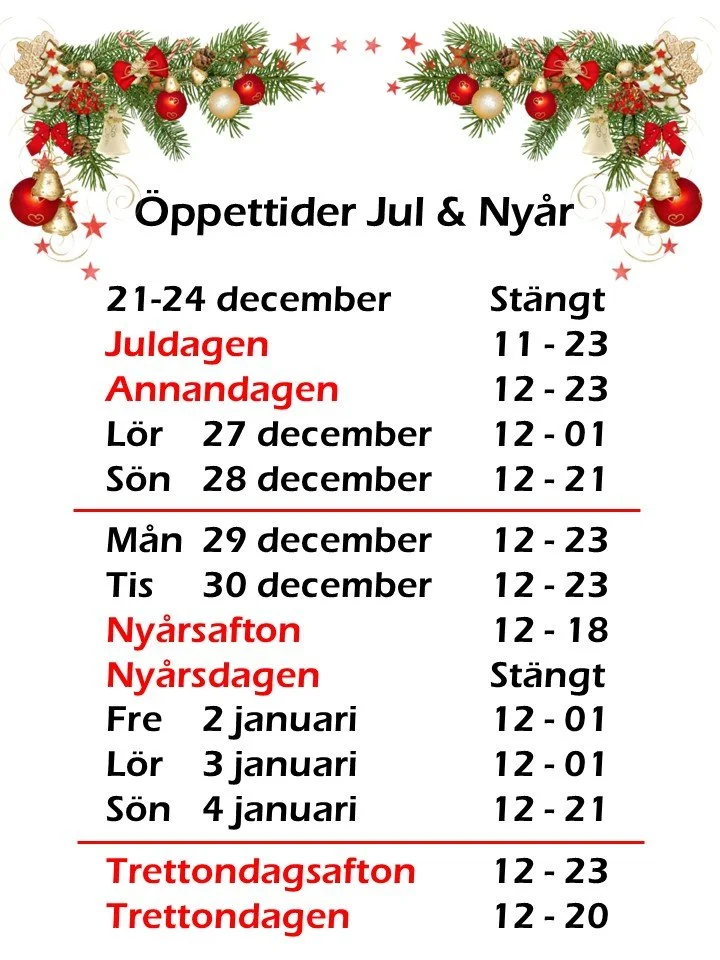 Öppettider Jul & Nyår

21-24 december Stängt
Juldagen 11 - 23
Annandagen 12 - 23
Lör 27 december 12 - 01
Sön 28 december 12 - 21

Mån 29 december 12 - 23
Tis 30 december 12 - 23
Nyårsafton 12 - 18
Nyårsdagen Stängt
Fre 2 januari 12 - 01
Lör 3 januari 12 - 01
Sön 4 januari 12 - 21

Trettondagsafton 12 - 23
Trettondagen 12 - 20